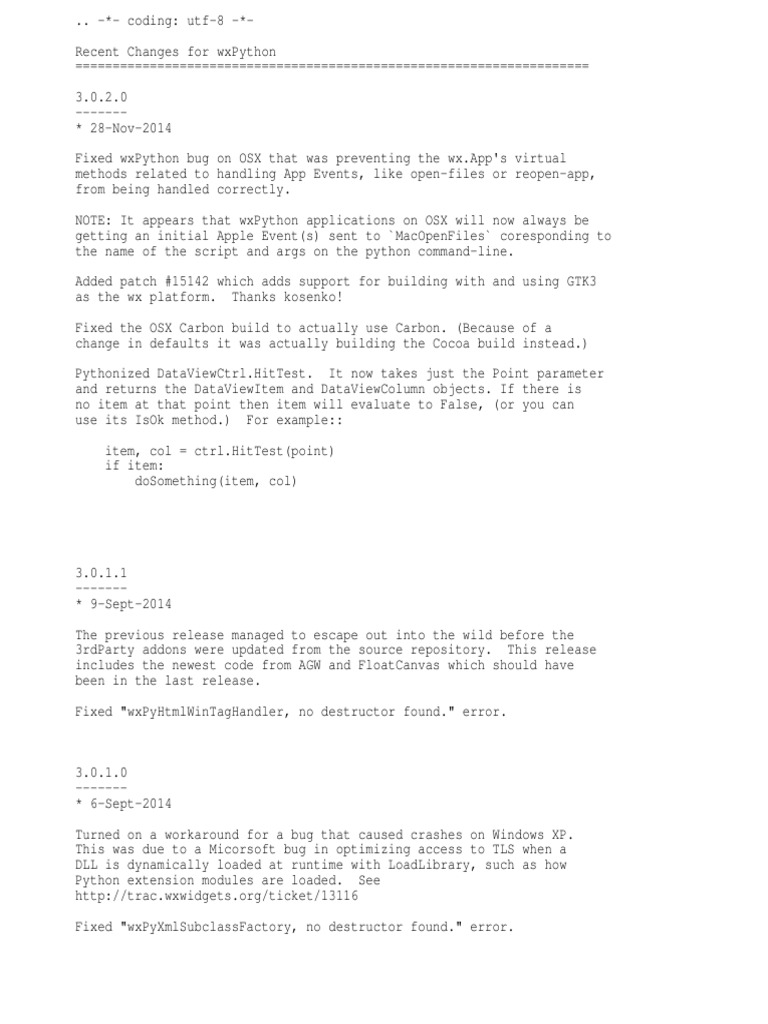 .. -*- coding: utf-8 -*-

Recent Changes for wxPython
=====================================================================

3.0.2.0
-------
* 28-Nov-2014

Fixed wxPython bug on OSX that was preventing the wx.App's virtual methods related to handling App Events, like open-files or reopen-app, from being handled correctly.

NOTE: It appears that wxPython applications on OSX will now always be getting an initial Apple Event(s) sent to `MacOpenFiles` coresponding to the name of the script and args on the python command-line.

Added patch #15142 which adds support for building with and using GTK3 as the wx platform. Thanks kosenko!

Fixed the OSX Carbon build to actually use Carbon. (Because of a change in defaults it was actually building the Cocoa build instead.)

Pythonized DataViewCtrl.HitTest. It now takes just the Point parameter and returns the DataViewItem and DataViewColumn objects. If there is no item at that point then item will evaluate to False, (or you can use its IsOk method.) For example::

    item, col = ctrl.HitTest(point)
    if item:
        doSomething(item, col)

3.0.1.1
-------
* 9-Sept-2014

The previous release managed to escape out into the wild before the 3rdParty addons were updated from the source repository. This release includes the newest code from AGW and FloatCanvas which should have been in the last release.

Fixed "wxPyHtmlWinTagHandler, no destructor found." error.

3.0.1.0
-------
* 6-Sept-2014

Turned on a workaround for a bug that caused crashes on Windows XP. This was due to a Micorsoft bug in optimizing access to TLS when a DLL is dynamically loaded at runtime with LoadLibrary, such as how Python extension modules are loaded. See http://trac.wxwidgets.org/ticket/13116

Fixed "wxPyXmlSubclassFactory, no destructor found." error.